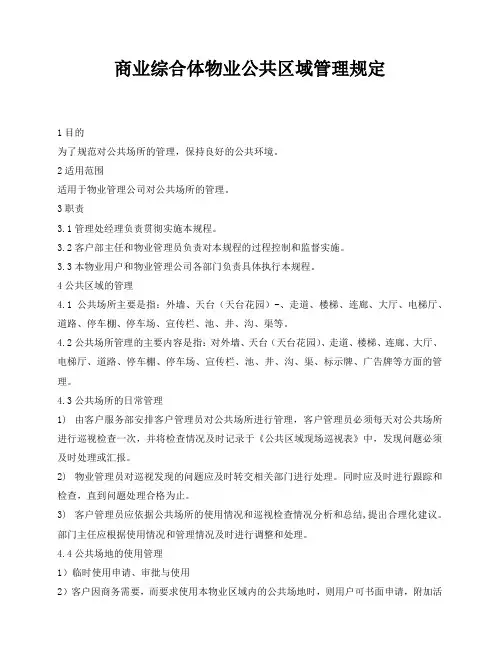 商业综合体物业公共区域管理规定

1 目的

为了规范对公共场所的管理，保持良好的公共环境。

2 适用范围

适用于物业管理公司对公共场所的管理。

3 职责

3.1 管理处经理负责贯彻实施本规程。

3.2 客户部主任和物业管理员负责对本规程的过程控制和监督实施。

3.3 本物业用户和物业管理公司各部门负责具体执行本规程。

4 公共区域的管理

4.1 公共场所主要是指：外墙、天台（天台花园）-、走道、楼梯、连廊、大厅、电梯厅、道路、停车棚、停车场、宣传栏、池、井、沟、渠等。

4.2 公共场所管理的主要内容是指：对外墙、天台（天台花园）、走道、楼梯、连廊、大厅、电梯厅、道路、停车棚、停车场、宣传栏、池、井、沟、渠、标示牌、广告牌等方面的管理。

4.3 公共场所的日常管理

1） 由客户服务部安排客户管理员对公共场所进行管理，客户管理员必须每天对公共场所进行巡视检查一次，并将检查情况及时记录于《公共区域现场巡视表》中，发现问题必须及时处理或汇报。

2） 物业管理员对巡视发现的问题应及时转交相关部门进行处理。同时应及时进行跟踪和检查，直到问题处理合格为止。

3） 客户管理员应依据公共场所的使用情况和巡视检查情况分析和总结，提出合理化建议。部门主任应根据使用情况和管理情况及时进行调整和处理。

4.4 公共场地的使用管理

1）临时使用申请、审批与使用

2）客户因商务需要，而要求使用本物业区域内的公共场地时，则用户可书面申请，附加活